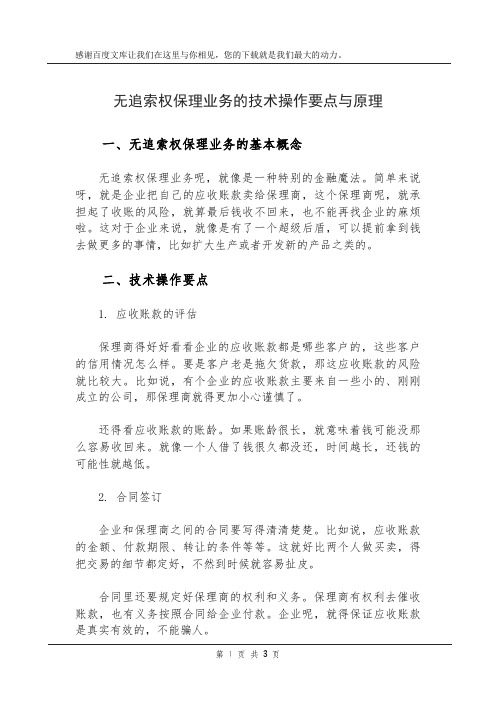 感谢百度文库让我们在这里与你相见，您的下载就是我们最大的动力。

无追索权保理业务的技术操作要点与原理

一、无追索权保理业务的基本概念

无追索权保理业务呢，就像是一种特别的金融魔法。简单来说呀，就是企业把自己的应收账款卖给保理商，这个保理商呢，就承担起了收账的风险，就算最后钱收不回来，也不能再找企业的麻烦啦。这对于企业来说，就像是有了一个超级后盾，可以提前拿到钱去做更多的事情，比如扩大生产或者开发新的产品之类的。

二、技术操作要点

1. 应收账款的评估

保理商得好好看看企业的应收账款都是哪些客户的，这些客户的信用情况怎么样。要是客户老是拖欠货款，那这应收账款的风险就比较大。比如说，有个企业的应收账款主要来自一些小的、刚刚成立的公司，那保理商就得更加小心谨慎了。

还得看应收账款的账龄。如果账龄很长，就意味着钱可能没那么容易收回来。就像一个人借了钱很久都没还，时间越长，还钱的可能性就越低。

2. 合同签订

企业和保理商之间的合同要写得清清楚楚。比如说，应收账款的金额、付款期限、转让的条件等等。这就好比两个人做买卖，得把交易的细节都定好，不然到时候就容易扯皮。

合同里还要规定好保理商的权利和义务。保理商有权利去催收账款，也有义务按照合同给企业付款。企业呢，就得保证应收账款是真实有效的，不能骗人。

第 1 页 共 3 页